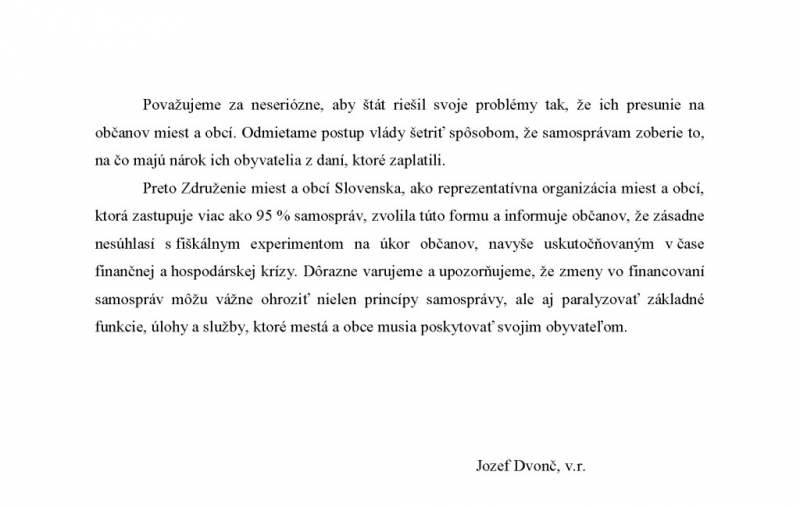 Považujeme za neseriózne, aby štát riešil svoje problémy tak, že ich presunie na občanov miest a obcí. Odmietame postup vlády šetriť spôsobom, že samosprávam zoberie to, na čo majú nárok ich obyvatelia z daní, ktoré zaplatili.

Preto Združenie miest a obcí Slovenska, ako reprezentatívna organizácia miest a obcí, ktorá zastupuje viac ako 95 % samospráv, zvolila túto formu a informuje občanov, že zásadne nesúhlasí s fiškálnym experimentom na úkor občanov, navyše uskutočňovaným v čase finančnej a hospodárskej krízy. Dôrazne varujeme a upozorňujeme, že zmeny vo financovaní samospráv môžu vážne ohroziť nielen princípy samosprávy, ale aj paralyzovať základné funkcie, úlohy a služby, ktoré mestá a obce musia poskytovať svojim obyvateľom.

Jozef Dvonč, v.r.